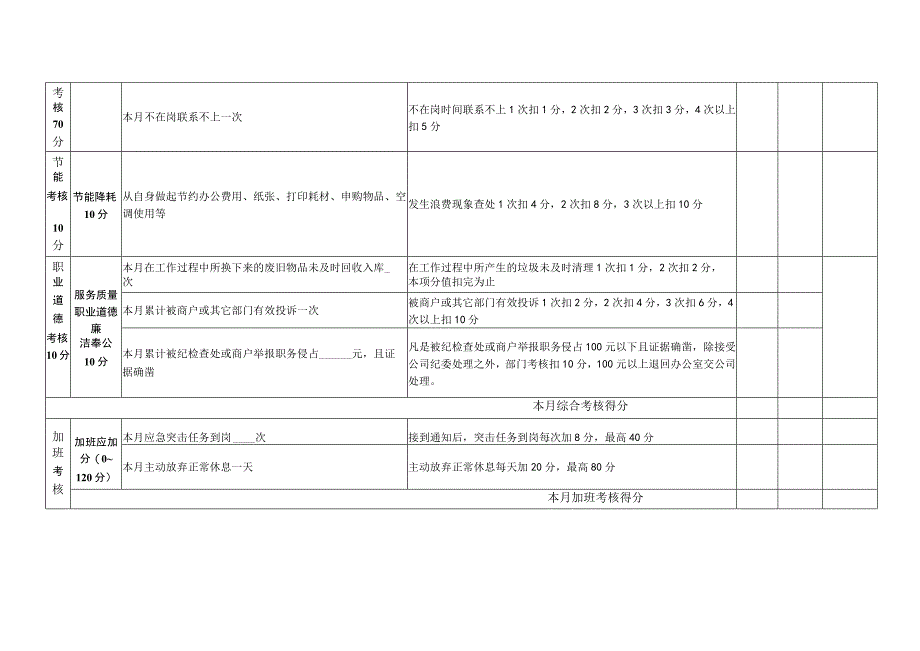 | 考核70分 |  | 本月不在岗联系不上一次 | 不在岗时间联系不上1次扣1分，2次扣2分，3次扣3分，4次以上扣5分 |  |  |  |
|---|---|---|---|---|---|---|
| 节能考核10分 | 节能降耗10分 | 从自身做起节约办公费用、纸张、打印耗材、申购物品、空调使用等 | 发生浪费现象查处1次扣4分，2次扣8分，3次以上扣10分 |  |  |  |
| 职业道德考核10分 | 服务质量职业道德廉洁奉公10分 | 本月在工作过程中所换下来的废旧物品未及时回收入库_次 | 在工作过程中所产生的垃圾未及时清理1次扣1分，2次扣2分，本项分值扣完为止 |  |  |  |
|  |  | 本月累计被商户或其它部门有效投诉一次 | 被商户或其它部门有效投诉1次扣2分，2次扣4分，3次扣6分，4次以上扣10分 |  |  |  |
|  |  | 本月累计被纪检查处或商户举报职务侵占______元，且证据确凿 | 凡是被纪检查处或商户举报职务侵占100元以下且证据确凿，除接受公司纪委处理之外，部门考核扣10分，100元以上退回办公室交公司处理。 |  |  |  |
|  |  |  | 本月综合考核得分 |  |  |  |
| 加班考核 | 加班应加分（0~120分） | 本月应急突击任务到岗____次 | 接到通知后，突击任务到岗每次加8分，最高40分 |  |  |  |
|  |  | 本月主动放弃正常休息一天 | 主动放弃正常休息每天加20分，最高80分 |  |  |  |
|  |  |  | 本月加班考核得分 |  |  |  |